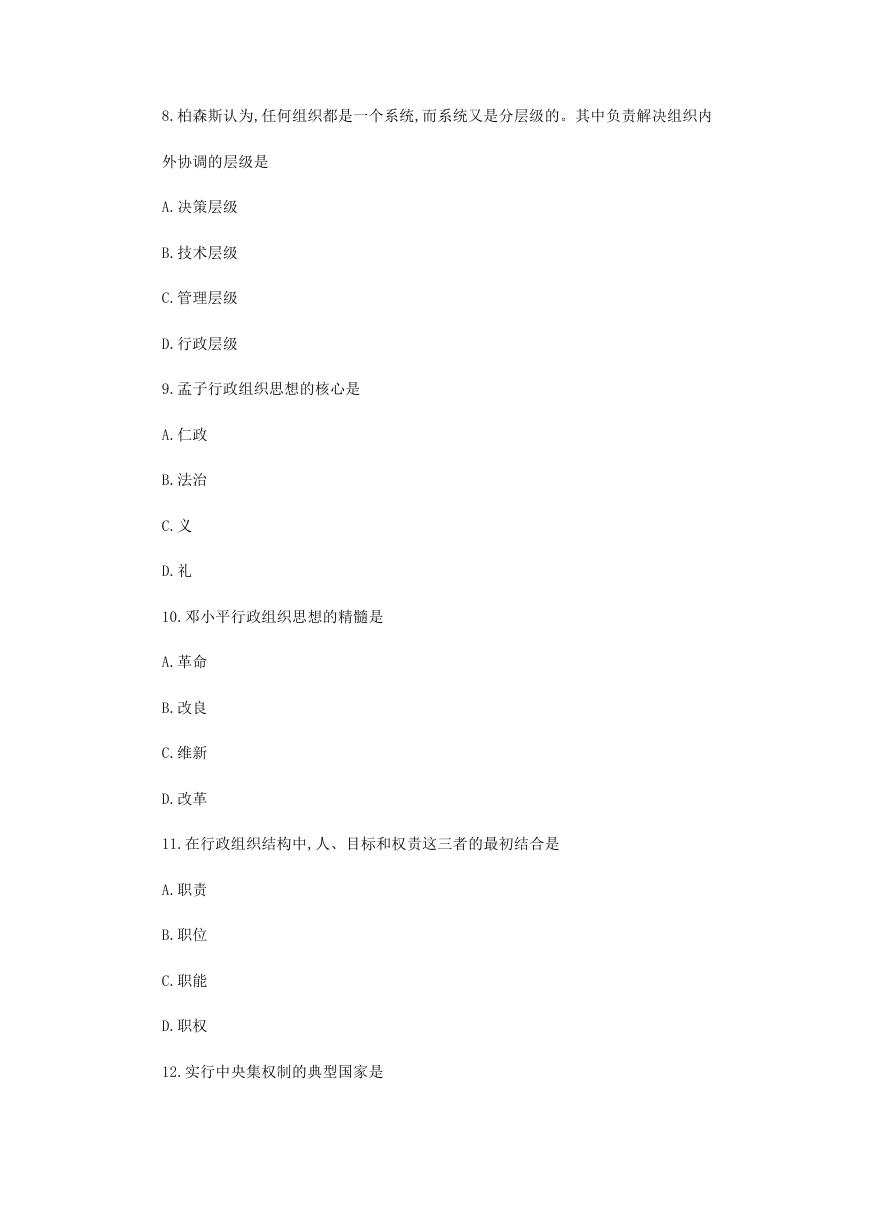 8.柏森斯认为,任何组织都是一个系统,而系统又是分层级的。其中负责解决组织内外协调的层级是

A.决策层级

B.技术层级

C.管理层级

D.行政层级

9.孟子行政组织思想的核心是

A.仁政

B.法治

C.义

D.礼

10.邓小平行政组织思想的精髓是

A.革命

B.改良

C.维新

D.改革

11.在行政组织结构中,人、目标和权责这三者的最初结合是

A.职责

B.职位

C.职能

D.职权

12.实行中央集权制的典型国家是